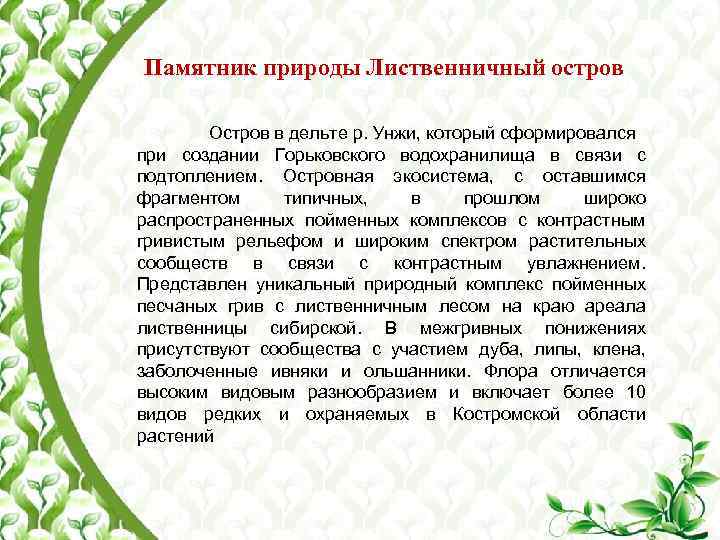 Памятник природы Лиственничный остров

Остров в дельте р. Унжи, который сформировался при создании Горьковского водохранилища в связи с подтоплением. Островная экосистема, с оставшимся фрагментом типичных, в прошлом широко распространенных пойменных комплексов с контрастным гривистым рельефом и широким спектром растительных сообществ в связи с контрастным увлажнением. Представлен уникальный природный комплекс пойменных песчаных грив с лиственничным лесом на краю ареала лиственницы сибирской. В межгривных понижениях присутствуют сообщества с участием дуба, липы, клена, заболоченные ивняки и ольшанники. Флора отличается высоким видовым разнообразием и включает более 10 видов редких и охраняемых в Костромской области растений